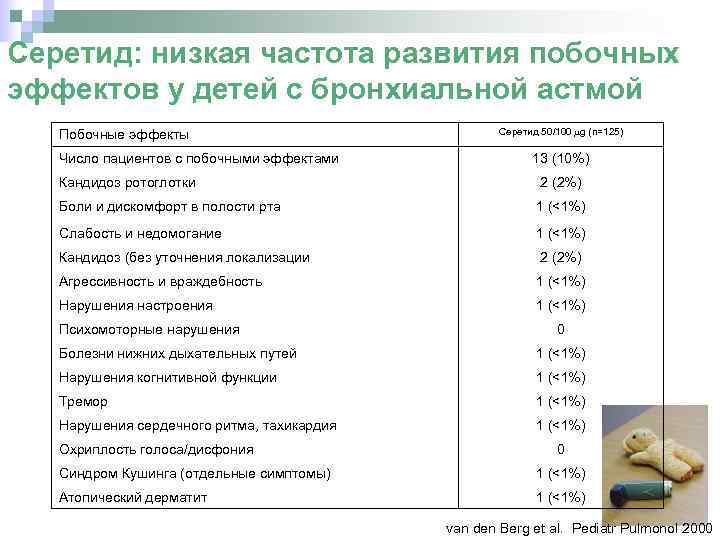 Серетид: низкая частота развития побочных эффектов у детей с бронхиальной астмой

| Побочные эффекты | Серетид 50/100 µg (n=125) |
|---|---|
| Число пациентов с побочными эффектами | 13 (10%) |
| Кандидоз ротоглотки | 2 (2%) |
| Боли и дискомфорт в полости рта | 1 (<1%) |
| Слабость и недомогание | 1 (<1%) |
| Кандидоз (без уточнения локализации | 2 (2%) |
| Агрессивность и враждебность | 1 (<1%) |
| Нарушения настроения | 1 (<1%) |
| Психомоторные нарушения | 0 |
| Болезни нижних дыхательных путей | 1 (<1%) |
| Нарушения когнитивной функции | 1 (<1%) |
| Тремор | 1 (<1%) |
| Нарушения сердечного ритма, тахикардия | 1 (<1%) |
| Охриплость голоса/дисфония | 0 |
| Синдром Кушинга (отдельные симптомы) | 1 (<1%) |
| Атопический дерматит | 1 (<1%) |

van den Berg et al. Pediatr Pulmonol 2000